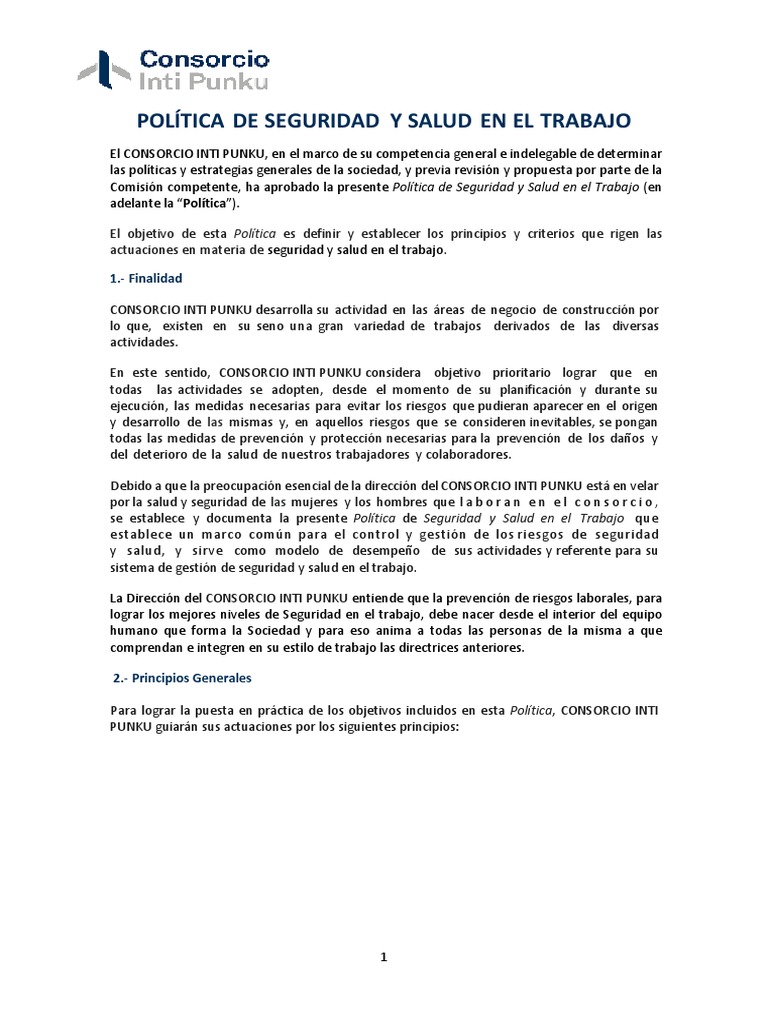 Consorcio
Inti Punku

POLÍTICA DE SEGURIDAD Y SALUD EN EL TRABAJO

El CONSORCIO INTI PUNKU, en el marco de su competencia general e indelegable de determinar las políticas y estrategias generales de la sociedad, y previa revisión y propuesta por parte de la Comisión competente, ha aprobado la presente Política de Seguridad y Salud en el Trabajo (en adelante la "Política").

El objetivo de esta Política es definir y establecer los principios y criterios que rigen las actuaciones en materia de seguridad y salud en el trabajo.

1.- Finalidad

CONSORCIO INTI PUNKU desarrolla su actividad en las áreas de negocio de construcción por lo que, existen en su seno una gran variedad de trabajos derivados de las diversas actividades.

En este sentido, CONSORCIO INTI PUNKU considera objetivo prioritario lograr que en todas las actividades se adopten, desde el momento de su planificación y durante su ejecución, las medidas necesarias para evitar los riesgos que pudieran aparecer en el origen y desarrollo de las mismas y, en aquellos riesgos que se consideren inevitables, se pongan todas las medidas de prevención y protección necesarias para la prevención de los daños y del deterioro de la salud de nuestros trabajadores y colaboradores.

Debido a que la preocupación esencial de la dirección del CONSORCIO INTI PUNKU está en velar por la salud y seguridad de las mujeres y los hombres que laboran en el consorcio, se establece y documenta la presente Política de Seguridad y Salud en el Trabajo que establece un marco común para el control y gestión de los riesgos de seguridad y salud, y sirve como modelo de desempeño de sus actividades y referente para su sistema de gestión de seguridad y salud en el trabajo.

La Dirección del CONSORCIO INTI PUNKU entiende que la prevención de riesgos laborales, para lograr los mejores niveles de Seguridad en el trabajo, debe nacer desde el interior del equipo humano que forma la Sociedad y para eso anima a todas las personas de la misma a que comprendan e integren en su estilo de trabajo las directrices anteriores.

2.- Principios Generales

Para lograr la puesta en práctica de los objetivos incluidos en esta Política, CONSORCIO INTI PUNKU guiarán sus actuaciones por los siguientes principios:

1